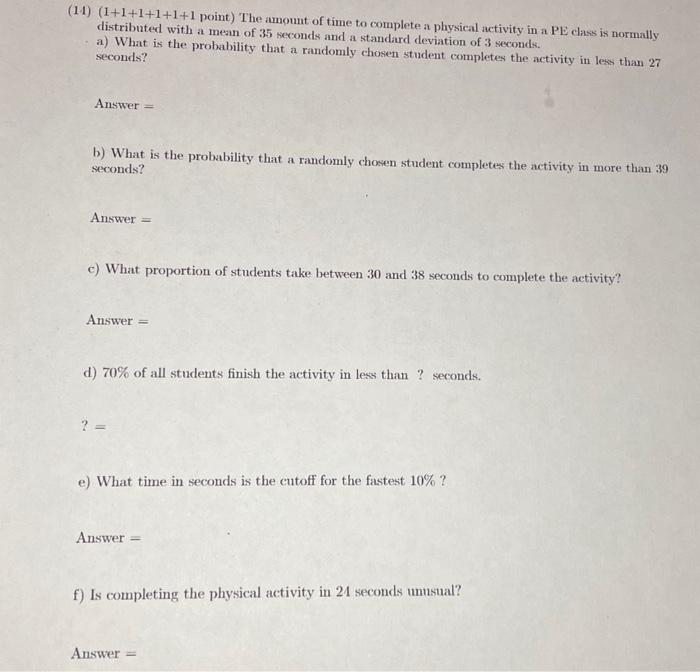 (14) (1+1+1+1+1+1 point) The amount of time to complete a physical activity in a PE class is normally distributed with a mean of 35 seconds and a standard deviation of 3 seconds.
a) What is the probability that a randomly chosen student completes the activity in less than 27 seconds?

Answer =

b) What is the probability that a randomly chosen student completes the activity in more than 39 seconds?

Answer =

c) What proportion of students take between 30 and 38 seconds to complete the activity?

Answer =

d) 70% of all students finish the activity in less than ? seconds.

? =

e) What time in seconds is the cutoff for the fastest 10% ?

Answer =

f) Is completing the physical activity in 24 seconds unusual?

Answer =